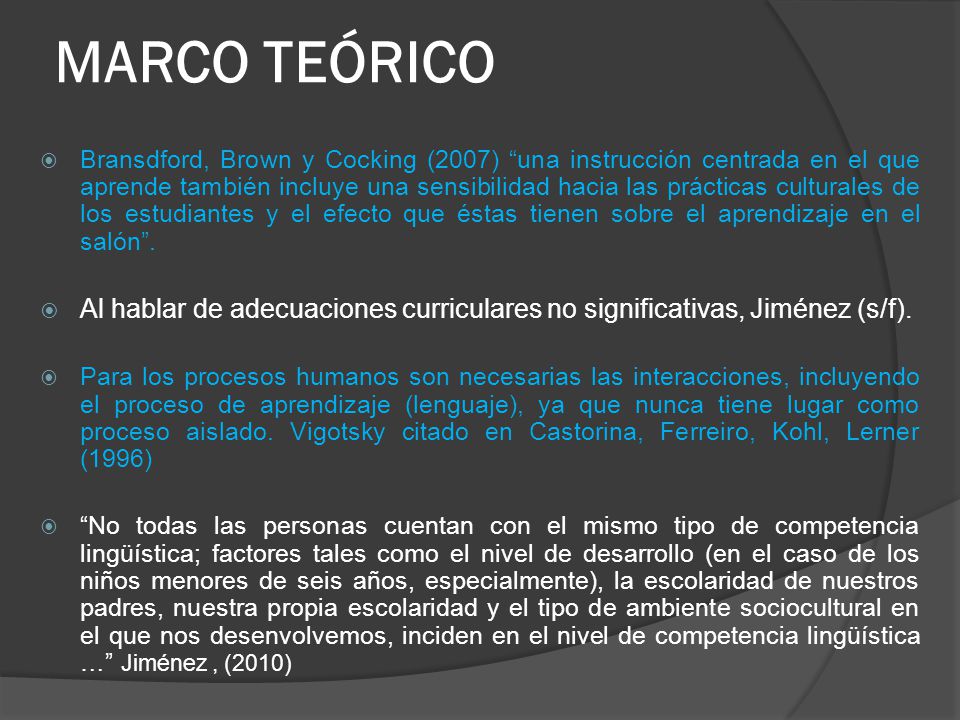 MARCO TEÓRICO

Bransdford, Brown y Cocking (2007) “una instrucción centrada en el que aprende también incluye una sensibilidad hacia las prácticas culturales de los estudiantes y el efecto que éstas tienen sobre el aprendizaje en el salón”.

Al hablar de adecuaciones curriculares no significativas, Jiménez (s/f).

Para los procesos humanos son necesarias las interacciones, incluyendo el proceso de aprendizaje (lenguaje), ya que nunca tiene lugar como proceso aislado. Vigotsky citado en Castorina, Ferreiro, Kohl, Lerner (1996)

“No todas las personas cuentan con el mismo tipo de competencia lingüística; factores tales como el nivel de desarrollo (en el caso de los niños menores de seis años, especialmente), la escolaridad de nuestros padres, nuestra propia escolaridad y el tipo de ambiente sociocultural en el que nos desenvolvemos, inciden en el nivel de competencia lingüística …” Jiménez , (2010)